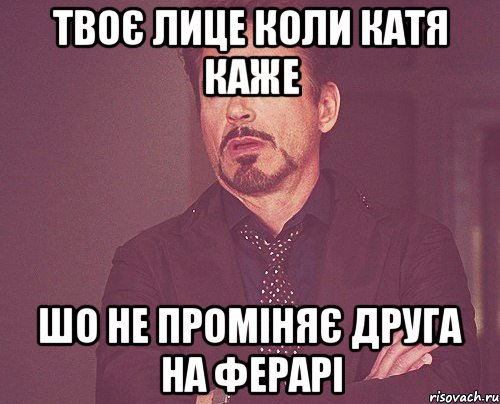 ТВОЄ ЛИЦЕ КОЛИ КАТЯ КАЖЕ

ШО НЕ ПРОМІНЯЄ ДРУГА НА ФЕРАРІ

risovach.ru